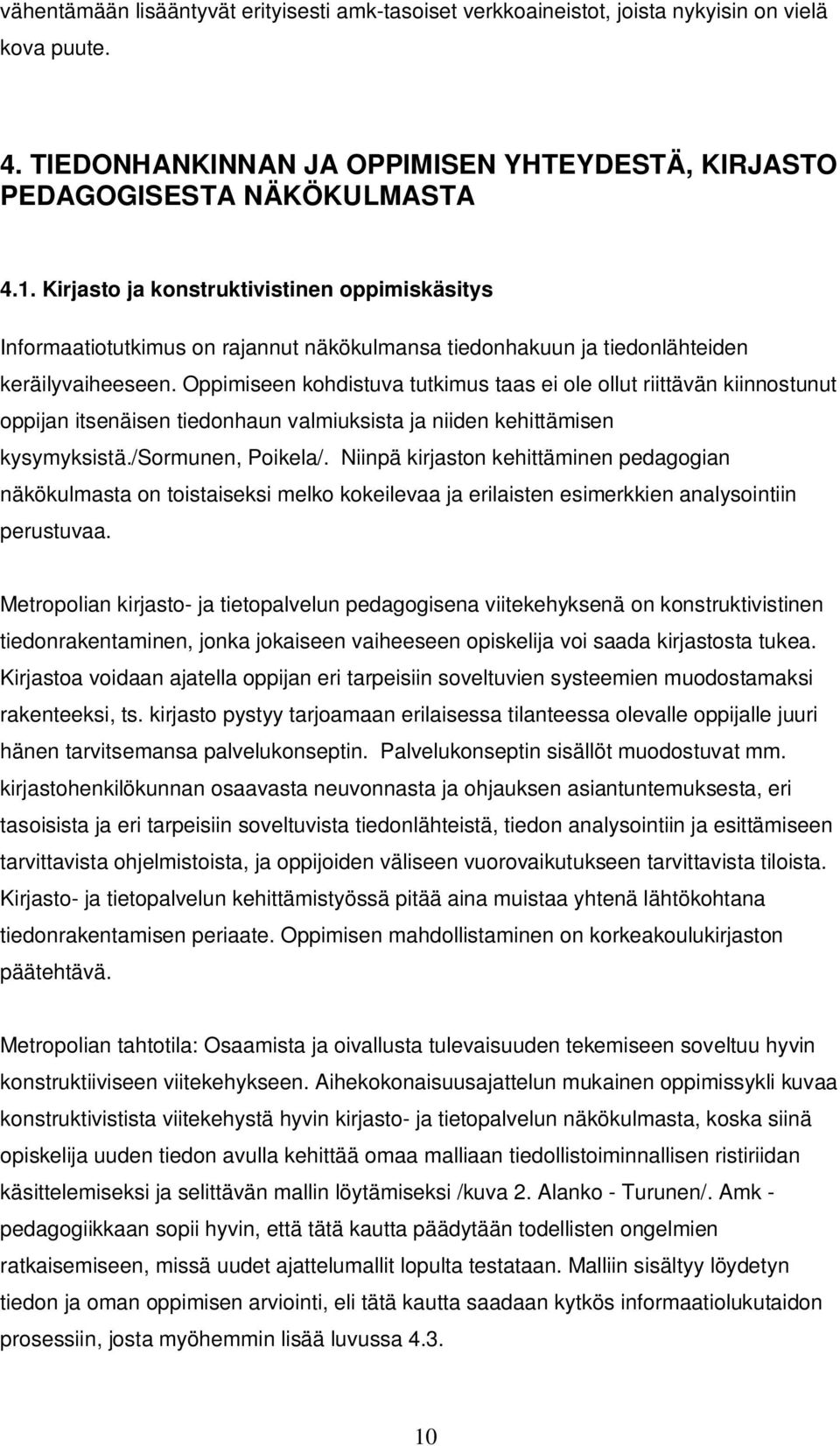 vähentämään lisääntyvät erityisesti amk-tasoiset verkkoaineistot, joista nykyisin on vielä kova puute.

4. TIEDONHANKINNAN JA OPPIMISEN YHTEYDESTÄ, KIRJASTO PEDAGOGISESTA NÄKÖKULMASTA

4.1. Kirjasto ja konstruktivistinen oppimiskäsitys

Informaatiotutkimus on rajannut näkökulmansa tiedonhakuun ja tiedonlähteiden keräilyvaiheeseen. Oppimiseen kohdistuva tutkimus taas ei ole ollut riittävän kiinnostunut oppijan itsenäisen tiedonhaun valmiuksista ja niiden kehittämisen kysymyksistä./Sormunen, Poikela/. Niinpä kirjaston kehittäminen pedagogian näkökulmasta on toistaiseksi melko kokeilevaa ja erilaisten esimerkkien analysointiin perustuvaa.

Metropolian kirjasto- ja tietopalvelun pedagogisena viitekehyksenä on konstruktivistinen tiedonrakentaminen, jonka jokaiseen vaiheeseen opiskelija voi saada kirjastosta tukea. Kirjastoa voidaan ajatella oppijan eri tarpeisiin soveltuvien systeemien muodostamaksi rakenteeksi, ts. kirjasto pystyy tarjoamaan erilaisessa tilanteessa olevalle oppijalle juuri hänen tarvitsemansa palvelukonseptin. Palvelukonseptin sisällöt muodostuvat mm. kirjastohenkilökunnan osaavasta neuvonnasta ja ohjauksen asiantuntemuksesta, eri tasoisista ja eri tarpeisiin soveltuvista tiedonlähteistä, tiedon analysointiin ja esittämiseen tarvittavista ohjelmistoista, ja oppijoiden väliseen vuorovaikutukseen tarvittavista tiloista. Kirjasto- ja tietopalvelun kehittämistyössä pitää aina muistaa yhtenä lähtökohtana tiedonrakentamisen periaate. Oppimisen mahdollistaminen on korkeakoulukirjaston päätehtävä.

Metropolian tahtotila: Osaamista ja oivallusta tulevaisuuden tekemiseen soveltuu hyvin konstruktiiviseen viitekehykseen. Aihekokonaisuusajattelun mukainen oppimissykli kuvaa konstruktivistista viitekehystä hyvin kirjasto- ja tietopalvelun näkökulmasta, koska siinä opiskelija uuden tiedon avulla kehittää omaa malliaan tiedollistoiminnallisen ristiriidan käsittelemiseksi ja selittävän mallin löytämiseksi /kuva 2. Alanko - Turunen/. Amk - pedagogiikkaan sopii hyvin, että tätä kautta päädytään todellisten ongelmien ratkaisemiseen, missä uudet ajattelumallit lopulta testataan. Malliin sisältyy löydetyn tiedon ja oman oppimisen arviointi, eli tätä kautta saadaan kytkös informaatiolukutaidon prosessiin, josta myöhemmin lisää luvussa 4.3.

10